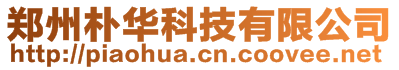 郑州朴华科技有限公司
http://piaohua.cn.coovee.net